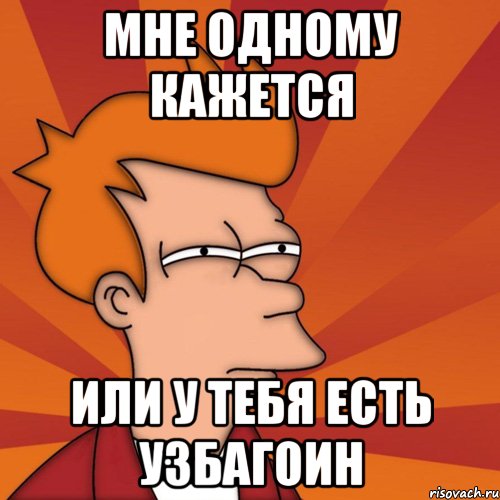 МНЕ ОДНОМУ КАЖЕТСЯ

ИЛИ У ТЕБЯ ЕСТЬ УЗБАГОИН

risovach.ru